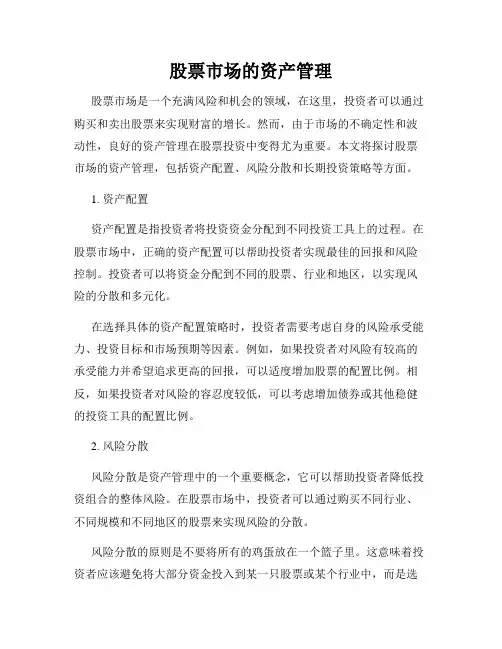 股票市场的资产管理

股票市场是一个充满风险和机会的领域，在这里，投资者可以通过购买和卖出股票来实现财富的增长。然而，由于市场的不确定性和波动性，良好的资产管理在股票投资中变得尤为重要。本文将探讨股票市场的资产管理，包括资产配置、风险分散和长期投资策略等方面。

1. 资产配置

资产配置是指投资者将投资资金分配到不同投资工具上的过程。在股票市场中，正确的资产配置可以帮助投资者实现最佳的回报和风险控制。投资者可以将资金分配到不同的股票、行业和地区，以实现风险的分散和多元化。

在选择具体的资产配置策略时，投资者需要考虑自身的风险承受能力、投资目标和市场预期等因素。例如，如果投资者对风险有较高的承受能力并希望追求更高的回报，可以适度增加股票的配置比例。相反，如果投资者对风险的容忍度较低，可以考虑增加债券或其他稳健的投资工具的配置比例。

2. 风险分散

风险分散是资产管理中的一个重要概念，它可以帮助投资者降低投资组合的整体风险。在股票市场中，投资者可以通过购买不同行业、不同规模和不同地区的股票来实现风险的分散。

风险分散的原则是不要将所有的鸡蛋放在一个篮子里。这意味着投资者应该避免将大部分资金投入到某一只股票或某个行业中，而是选